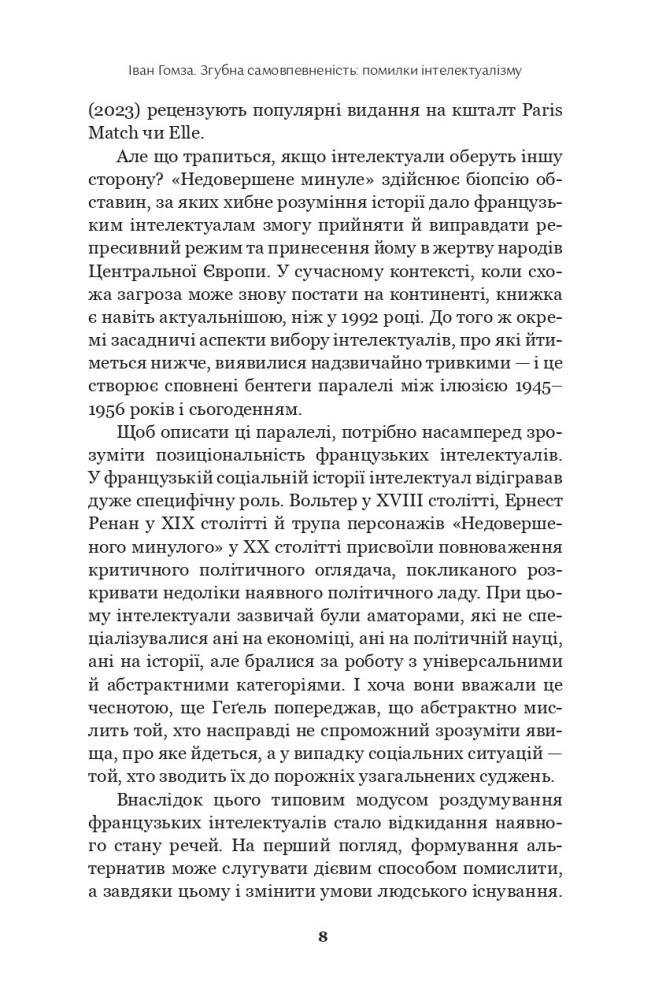 Іван Гомза. Згубна самовпевненість: помилки інтелектуалізму

(2023) рецензують популярні видання на кшталт Paris Match чи Elle.

Але що трапиться, якщо інтелектуали оберуть іншу сторону? «Недовершене минуле» здійснює біопсію обставин, за яких хибне розуміння історії дало французьким інтелектуалам змогу прийняти й виправдати репресивний режим та принесення йому в жертву народів Центральної Європи. У сучасному контексті, коли схожа загроза може знову постати на континенті, книжка є навіть актуальнішою, ніж у 1992 році. До того ж окремі засадничі аспекти вибору інтелектуалів, про які йтиметься нижче, виявилися надзвичайно тривкими — і це створює сповнені бентеги паралелі між ілюзією 1945–1956 років і сьогоденням.

Щоб описати ці паралелі, потрібно насамперед зрозуміти позиціональність французьких інтелектуалів. У французькій соціальній історії інтелектуал відігравав дуже специфічну роль. Вольтер у XVIII столітті, Ернест Ренан у XIX столітті й трупа персонажів «Недовершеного минулого» у XX столітті присвоїли повноваження критичного політичного оглядача, покликаного розкривати недоліки наявного політичного ладу. При цьому інтелектуали зазвичай були аматорами, які не спеціалізувалися ані на економіці, ані на політичній науці, ані на історії, але бралися за роботу з універсальними й абстрактними категоріями. І хоча вони вважали це чеснотою, ще Геґель попереджав, що абстрактно мислить той, хто насправді не спроможний зрозуміти явища, про яке йдеться, а у випадку соціальних ситуацій — той, хто зводить їх до порожніх узагальнених суджень.

Внаслідок цього типовим модусом роздумування французьких інтелектуалів стало відкидання наявного стану речей. На перший погляд, формування альтернатив може слугувати дієвим способом помислити, а завдяки цьому і змінити умови людського існування.

8